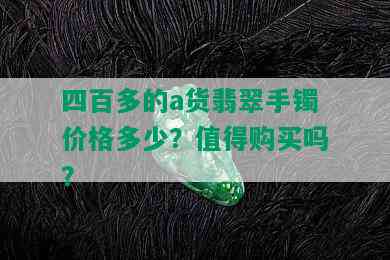 四百多的a货翡翠手镯价格多少？值得购买吗？